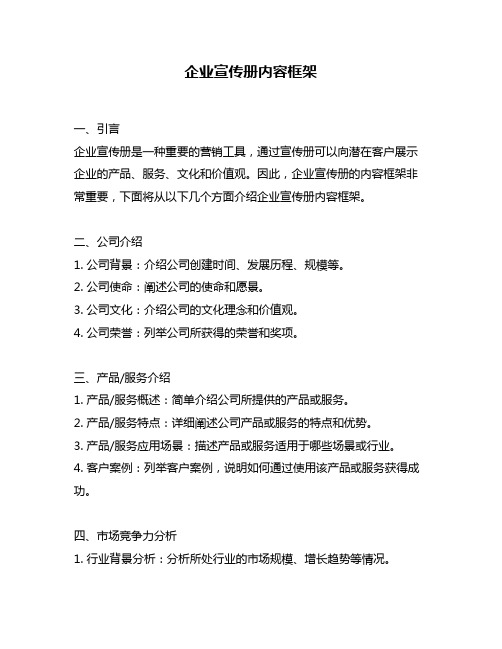 企业宣传册内容框架

一、引言
企业宣传册是一种重要的营销工具，通过宣传册可以向潜在客户展示企业的产品、服务、文化和价值观。因此，企业宣传册的内容框架非常重要，下面将从以下几个方面介绍企业宣传册内容框架。

二、公司介绍
1. 公司背景：介绍公司创建时间、发展历程、规模等。
2. 公司使命：阐述公司的使命和愿景。
3. 公司文化：介绍公司的文化理念和价值观。
4. 公司荣誉：列举公司所获得的荣誉和奖项。

三、产品/服务介绍
1. 产品/服务概述：简单介绍公司所提供的产品或服务。
2. 产品/服务特点：详细阐述公司产品或服务的特点和优势。
3. 产品/服务应用场景：描述产品或服务适用于哪些场景或行业。
4. 客户案例：列举客户案例，说明如何通过使用该产品或服务获得成功。

四、市场竞争力分析
1. 行业背景分析：分析所处行业的市场规模、增长趋势等情况。